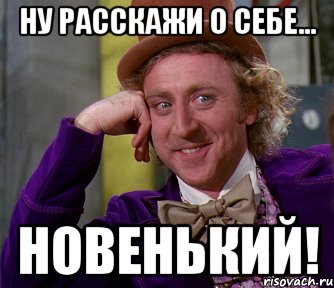 НУ РАССКАЖИ О СЕБЕ...

НОВЕНЬКИЙ!

risovach.ru